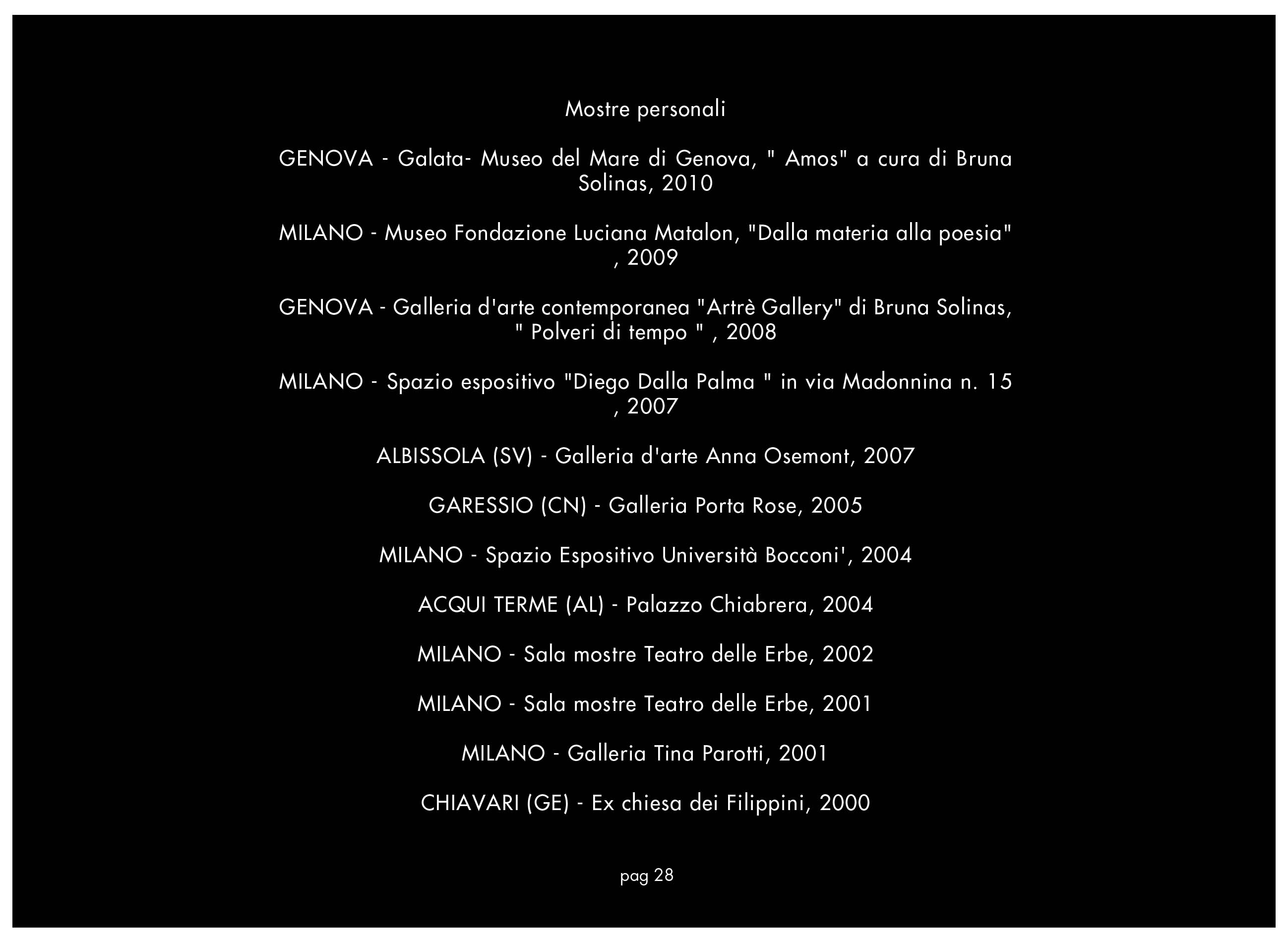 Mostre personali

GENOVA - Galata- Museo del Mare di Genova, " Amos" a cura di Bruna Solinas, 2010

MILANO - Museo Fondazione Luciana Matalon, "Dalla materia alla poesia" , 2009

GENOVA - Galleria d'arte contemporanea "Artrè Gallery" di Bruna Solinas, " Polveri di tempo " , 2008

MILANO - Spazio espositivo "Diego Dalla Palma " in via Madonnina n. 15 , 2007

ALBISSOLA (SV) - Galleria d'arte Anna Osemont, 2007

GARESSIO (CN) - Galleria Porta Rose, 2005

MILANO - Spazio Espositivo Università Bocconi', 2004

ACQUI TERME (AL) - Palazzo Chiabrera, 2004

MILANO - Sala mostre Teatro delle Erbe, 2002

MILANO - Sala mostre Teatro delle Erbe, 2001

MILANO - Galleria Tina Parotti, 2001

CHIAVARI (GE) - Ex chiesa dei Filippini, 2000

pag 28